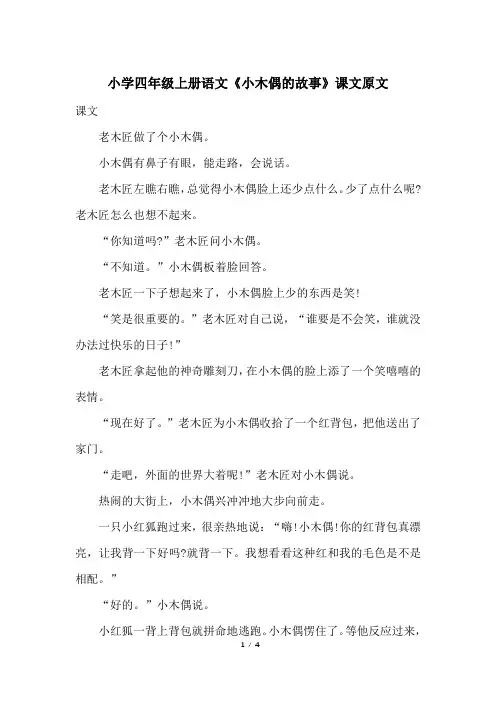 小学四年级上册语文《小木偶的故事》课文原文

课文

老木匠做了个小木偶。

小木偶有鼻子有眼，能走路，会说话。

老木匠左瞧右瞧，总觉得小木偶脸上还少点什么。少了点什么呢?老木匠怎么也想不起来。

“你知道吗?”老木匠问小木偶。

“不知道。”小木偶板着脸回答。

老木匠一下子想起来了，小木偶脸上少的东西是笑!

“笑是很重要的。”老木匠对自己说，“谁要是不会笑，谁就没办法过快乐的日子!”

老木匠拿起他的神奇雕刻刀，在小木偶的脸上添了一个笑嘻嘻的表情。

“现在好了。”老木匠为小木偶收拾了一个红背包，把他送出了家门。

“走吧，外面的世界大着呢!”老木匠对小木偶说。

热闹的大街上，小木偶兴冲冲地大步向前走。

一只小红狐跑过来，很亲热地说：“嗨!小木偶!你的红背包真漂亮，让我背一下好吗?就背一下。我想看看这种红和我的毛色是不是相配。”

“好的。”小木偶说。

小红狐一背上背包就拼命地逃跑。小木偶愣住了。等他反应过来，

1 / 4